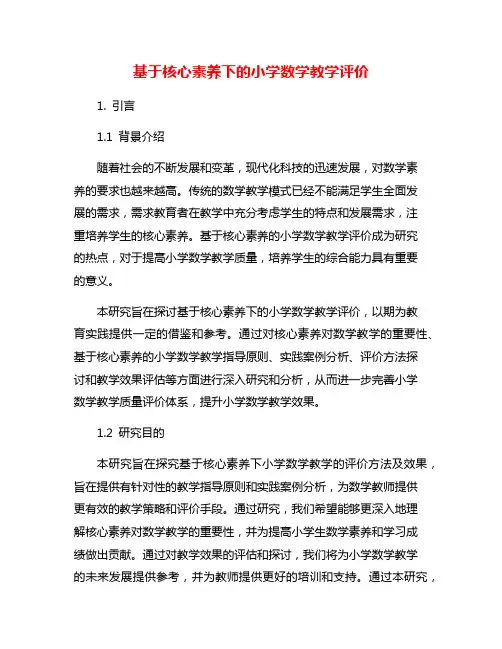 基于核心素养下的小学数学教学评价

1. 引言

1.1 背景介绍

随着社会的不断发展和变革，现代化科技的迅速发展，对数学素养的要求也越来越高。传统的数学教学模式已经不能满足学生全面发展的需求，需求教育者在教学中充分考虑学生的特点和发展需求，注重培养学生的核心素养。基于核心素养的小学数学教学评价成为研究的热点，对于提高小学数学教学质量，培养学生的综合能力具有重要的意义。

本研究旨在探讨基于核心素养下的小学数学教学评价，以期为教育实践提供一定的借鉴和参考。通过对核心素养对数学教学的重要性、基于核心素养的小学数学教学指导原则、实践案例分析、评价方法探讨和教学效果评估等方面进行深入研究和分析，从而进一步完善小学数学教学质量评价体系，提升小学数学教学效果。

1.2 研究目的

本研究旨在探究基于核心素养下小学数学教学的评价方法及效果，旨在提供有针对性的教学指导原则和实践案例分析，为数学教师提供更有效的教学策略和评价手段。通过研究，我们希望能够更深入地理解核心素养对数学教学的重要性，并为提高小学生数学素养和学习成绩做出贡献。通过对教学效果的评估和探讨，我们将为小学数学教学的未来发展提供参考，并为教师提供更好的培训和支持。通过本研究，